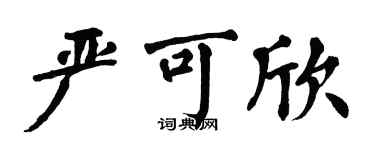 严可欣

词典网